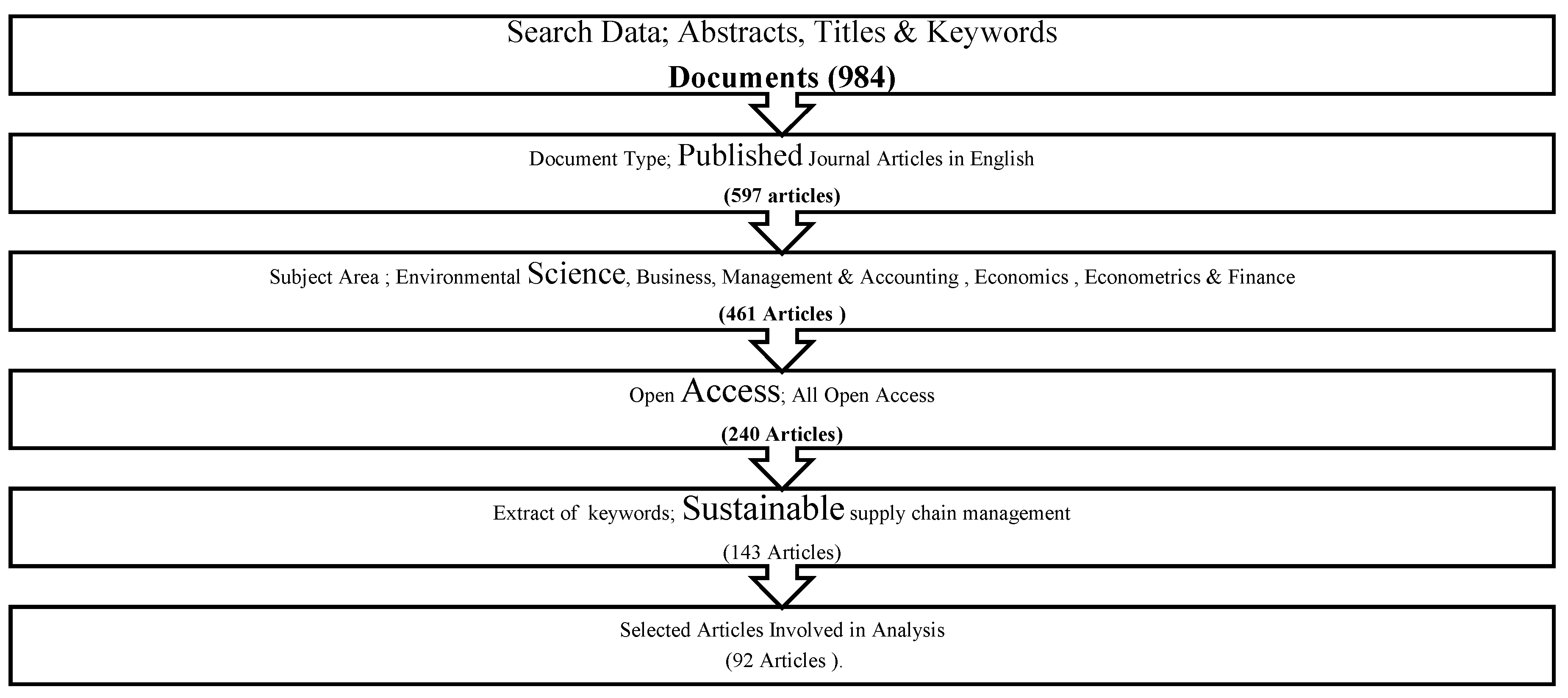 Search Data; Abstracts, Titles & Keywords

Documents (984)

Document Type; Published Journal Articles in English

(597 articles)

Subject Area ; Environmental Science, Business, Management & Accounting , Economics , Econometrics & Finance

(461 Articles )

Open Access; All Open Access

(240 Articles)

Extract of keywords; Sustainable supply chain management

(143 Articles)

Selected Articles Involved in Analysis

(92 Articles ).